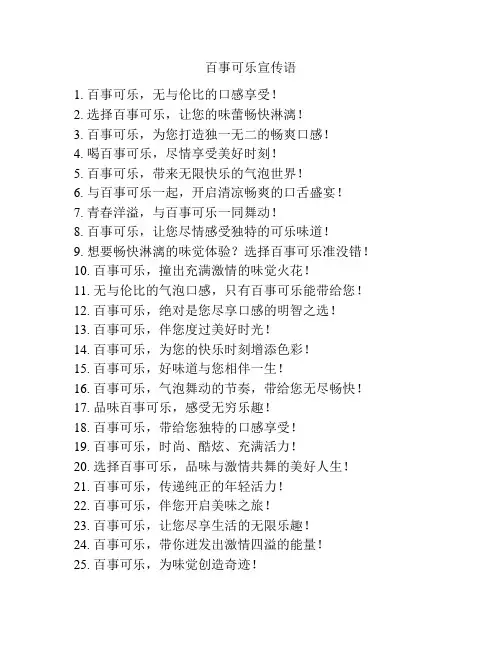 百事可乐宣传语

1. 百事可乐，无与伦比的口感享受！
2. 选择百事可乐，让您的味蕾畅快淋漓！
3. 百事可乐，为您打造独一无二的畅爽口感！
4. 喝百事可乐，尽情享受美好时刻！
5. 百事可乐，带来无限快乐的气泡世界！
6. 与百事可乐一起，开启清凉畅爽的口舌盛宴！
7. 青春洋溢，与百事可乐一同舞动！
8. 百事可乐，让您尽情感受独特的可乐味道！
9. 想要畅快淋漓的味觉体验？选择百事可乐准没错！
10. 百事可乐，撞出充满激情的味觉火花！
11. 无与伦比的气泡口感，只有百事可乐能带给您！
12. 百事可乐，绝对是您尽享口感的明智之选！
13. 百事可乐，伴您度过美好时光！
14. 百事可乐，为您的快乐时刻增添色彩！
15. 百事可乐，好味道与您相伴一生！
16. 百事可乐，气泡舞动的节奏，带给您无尽畅快！
17. 品味百事可乐，感受无穷乐趣！
18. 百事可乐，带给您独特的口感享受！
19. 百事可乐，时尚、酷炫、充满活力！
20. 选择百事可乐，品味与激情共舞的美好人生！
21. 百事可乐，传递纯正的年轻活力！
22. 百事可乐，伴您开启美味之旅！
23. 百事可乐，让您尽享生活的无限乐趣！
24. 百事可乐，带你迸发出激情四溢的能量！
25. 百事可乐，为味觉创造奇迹！